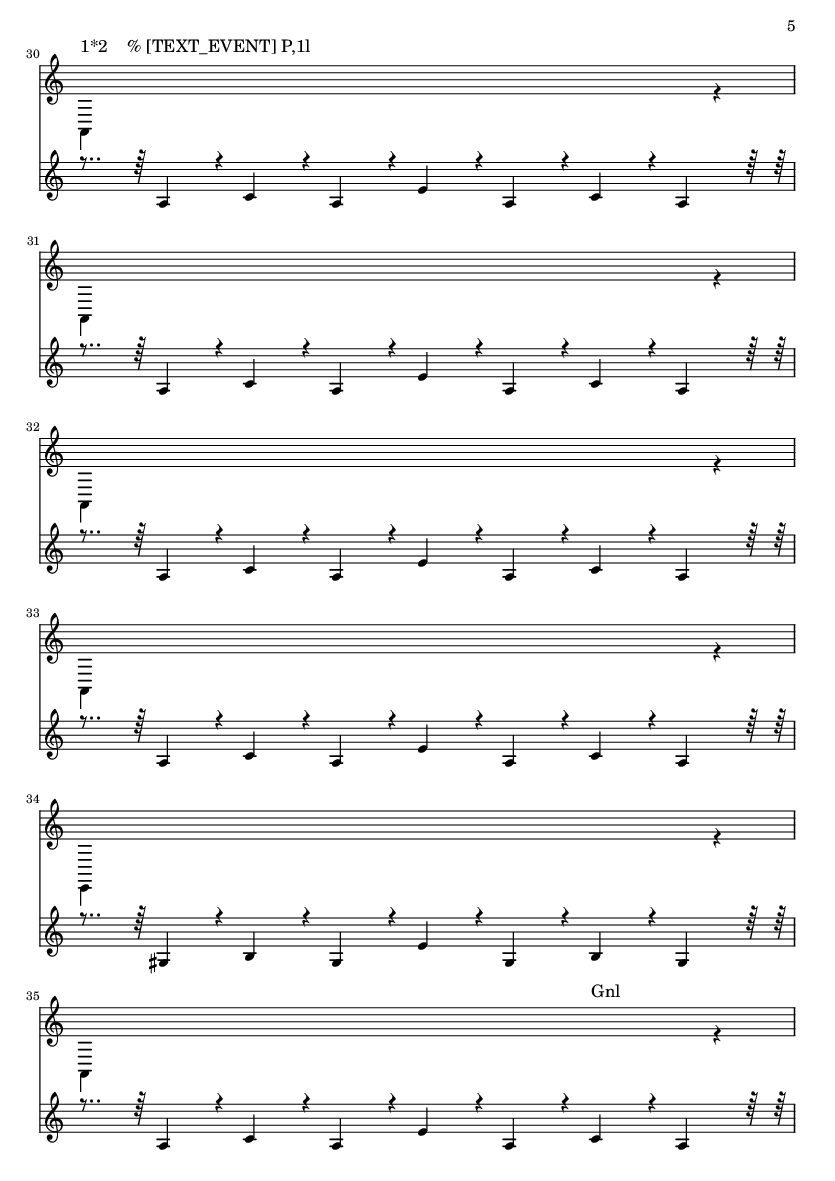 5

30

1*2 % [TEXT_EVENT] P,1l

31

32

33

34

35

Gnl